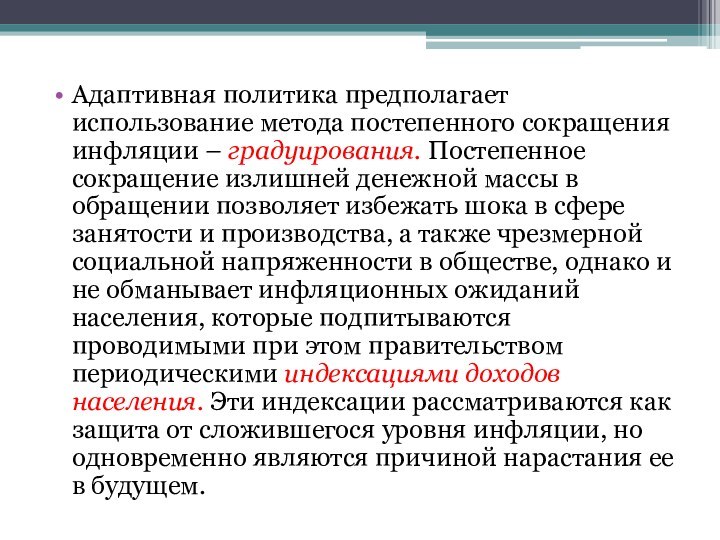 • Адаптивная политика предполагает использование метода постепенного сокращения инфляции – градуирования. Постепенное сокращение излишней денежной массы в обращении позволяет избежать шока в сфере занятости и производства, а также чрезмерной социальной напряженности в обществе, однако и не обманывает инфляционных ожиданий населения, которые подпитываются проводимыми при этом правительством периодическими индексациями доходов населения. Эти индексации рассматриваются как защита от сложившегося уровня инфляции, но одновременно являются причиной нарастания ее в будущем.